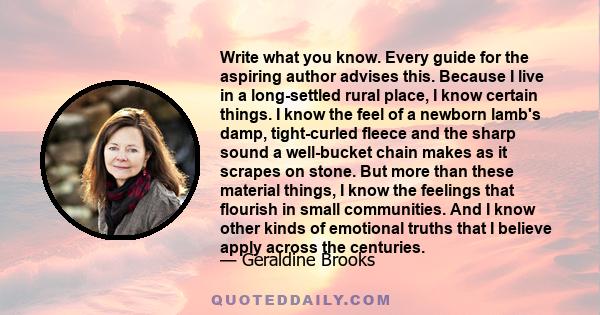 Write what you know. Every guide for the aspiring author advises this. Because I live in a long-settled rural place, I know certain things. I know the feel of a newborn lamb's damp, tight-curled fleece and the sharp sound a well-bucket chain makes as it scrapes on stone. But more than these material things, I know the feelings that flourish in small communities. And I know other kinds of emotional truths that I believe apply across the centuries.
— Geraldine Brooks

QUOTEDDAILY.COM